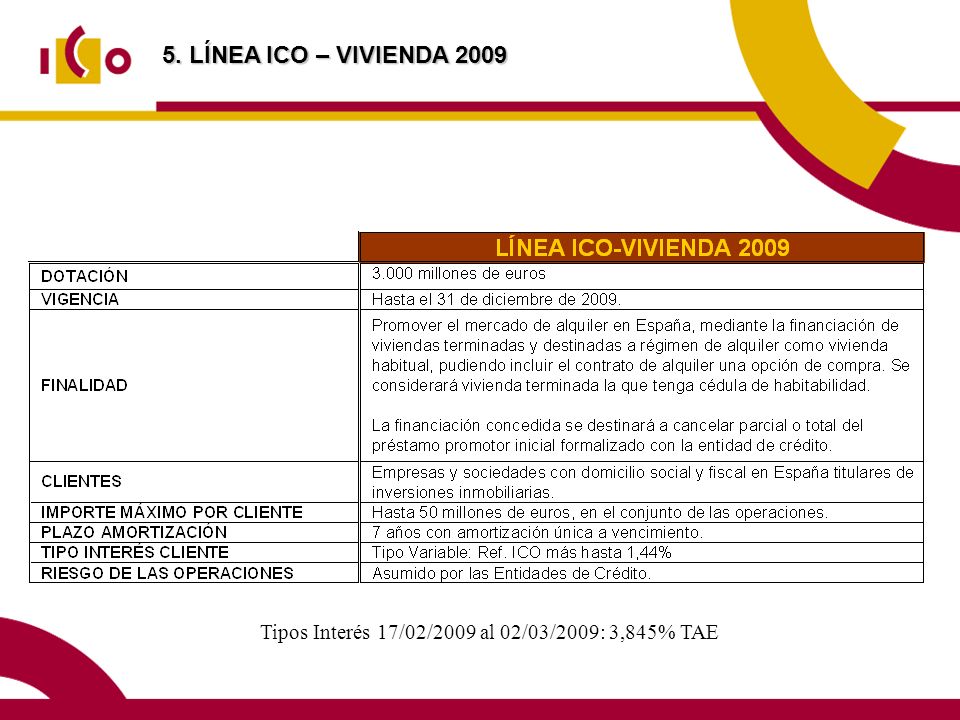 ICO

5. LÍNEA ICO – VIVIENDA 2009

| | LÍNEA ICO-VIVIENDA 2009 |
|---|---|
| DOTACIÓN | 3.000 millones de euros |
| VIGENCIA | Hasta el 31 de diciembre de 2009. |
| FINALIDAD | Promover el mercado de alquiler en España, mediante la financiación de viviendas terminadas y destinadas a régimen de alquiler como vivienda habitual, pudiendo incluir el contrato de alquiler una opción de compra. Se considerará vivienda terminada la que tenga cédula de habitabilidad. La financiación concedida se destinará a cancelar parcial o total del préstamo promotor inicial formalizado con la entidad de crédito. |
| CLIENTES | Empresas y sociedades con domicilio social y fiscal en España titulares de inversiones inmobiliarias. |
| IMPORTE MÁXIMO POR CLIENTE | Hasta 50 millones de euros, en el conjunto de las operaciones. |
| PLAZO AMORTIZACIÓN | 7 años con amortización única a vencimiento. |
| TIPO INTERÉS CLIENTE | Tipo Variable: Ref. ICO más hasta 1,44% |
| RIESGO DE LAS OPERACIONES | Asumido por las Entidades de Crédito. |

Tipos Interés 17/02/2009 al 02/03/2009: 3,845% TAE